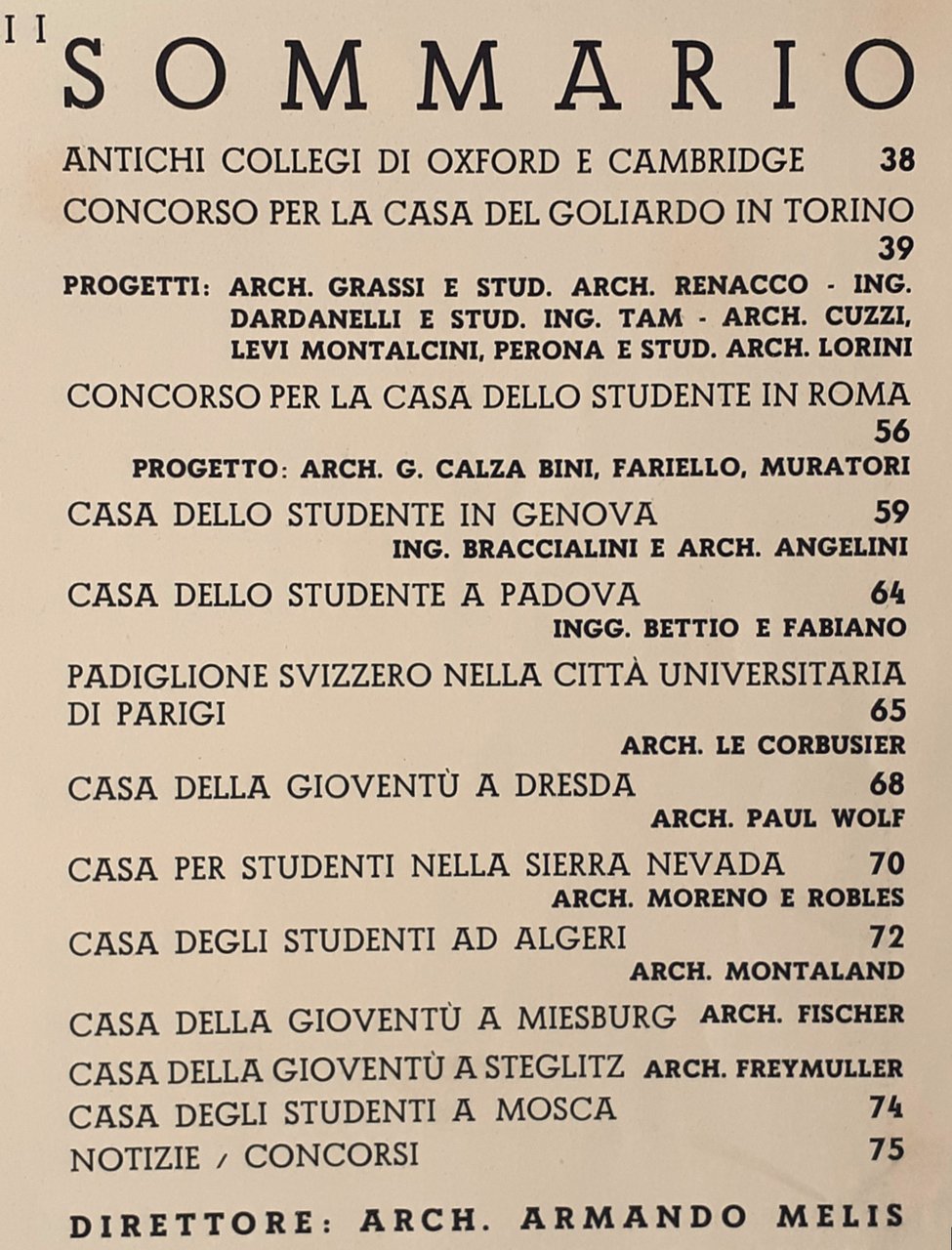 II SOMMARIO

ANTICHI COLLEGI DI OXFORD E CAMBRIDGE 38

CONCORSO PER LA CASA DEL GOLIARDO IN TORINO 39

PROGETTI: ARCH. GRASSI E STUD. ARCH. RENACCO - ING. DARDANELLI E STUD. ING. TAM - ARCH. CUZZI, LEVI MONTALCINI, PERONA E STUD. ARCH. LORINI

CONCORSO PER LA CASA DELLO STUDENTE IN ROMA 56

PROGETTO: ARCH. G. CALZA BINI, FARIELLO, MURATORI

CASA DELLO STUDENTE IN GENOVA 59

ING. BRACCIALINI E ARCH. ANGELINI

CASA DELLO STUDENTE A PADOVA 64

INGG. BETTIO E FABIANO

PADIGLIONE SVIZZERO NELLA CITTÀ UNIVERSITARIA DI PARIGI 65

ARCH. LE CORBUSIER

CASA DELLA GIOVENTÙ A DRESDA 68

ARCH. PAUL WOLF

CASA PER STUDENTI NELLA SIERRA NEVADA 70

ARCH. MORENO E ROBLES

CASA DEGLI STUDENTI AD ALGERI 72

ARCH. MONTALAND

CASA DELLA GIOVENTÙ A MIESBURG ARCH. FISCHER

CASA DELLA GIOVENTÙ A STEGLITZ ARCH. FREYMULLER

CASA DEGLI STUDENTI A MOSCA 74

NOTIZIE / CONCORSI 75

DIRETTORE: ARCH. ARMANDO MELIS